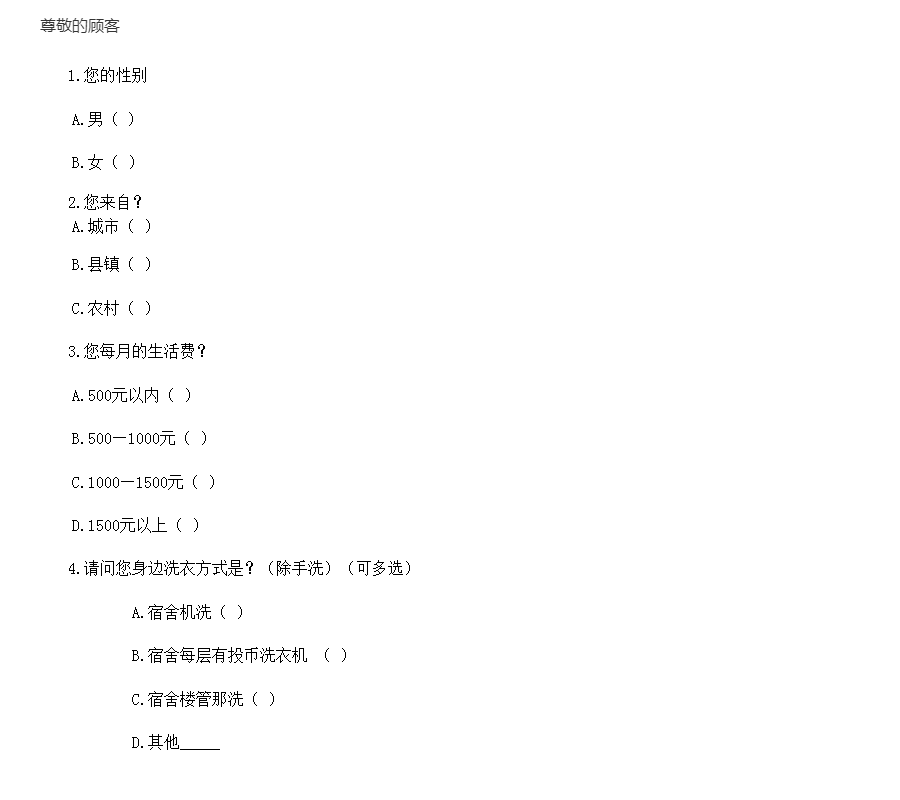 尊敬的顾客

1.您的性别

A.男（ ）

B.女（ ）

2.您来自？
A.城市（ ）

B.县镇（ ）

C.农村（ ）

3.您每月的生活费？

A.500元以内（ ）

B.500—1000元（ ）

C.1000—1500元（ ）

D.1500元以上（ ）

4.请问您身边洗衣方式是？（除手洗）（可多选）

A.宿舍机洗（ ）

B.宿舍每层有投币洗衣机 （ ）

C.宿舍楼管那洗（ ）

D.其他_____